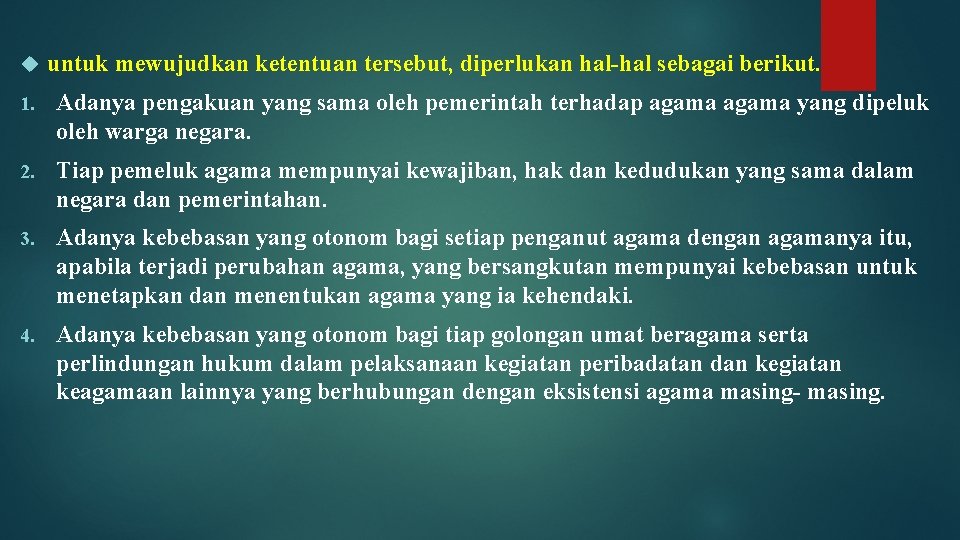 untuk mewujudkan ketentuan tersebut, diperlukan hal-hal sebagai berikut.

1. Adanya pengakuan yang sama oleh pemerintah terhadap agama agama yang dipeluk oleh warga negara.

2. Tiap pemeluk agama mempunyai kewajiban, hak dan kedudukan yang sama dalam negara dan pemerintahan.

3. Adanya kebebasan yang otonom bagi setiap penganut agama dengan agamanya itu, apabila terjadi perubahan agama, yang bersangkutan mempunyai kebebasan untuk menetapkan dan menentukan agama yang ia kehendaki.

4. Adanya kebebasan yang otonom bagi tiap golongan umat beragama serta perlindungan hukum dalam pelaksanaan kegiatan peribadatan dan kegiatan keagamaan lainnya yang berhubungan dengan eksistensi agama masing- masing.